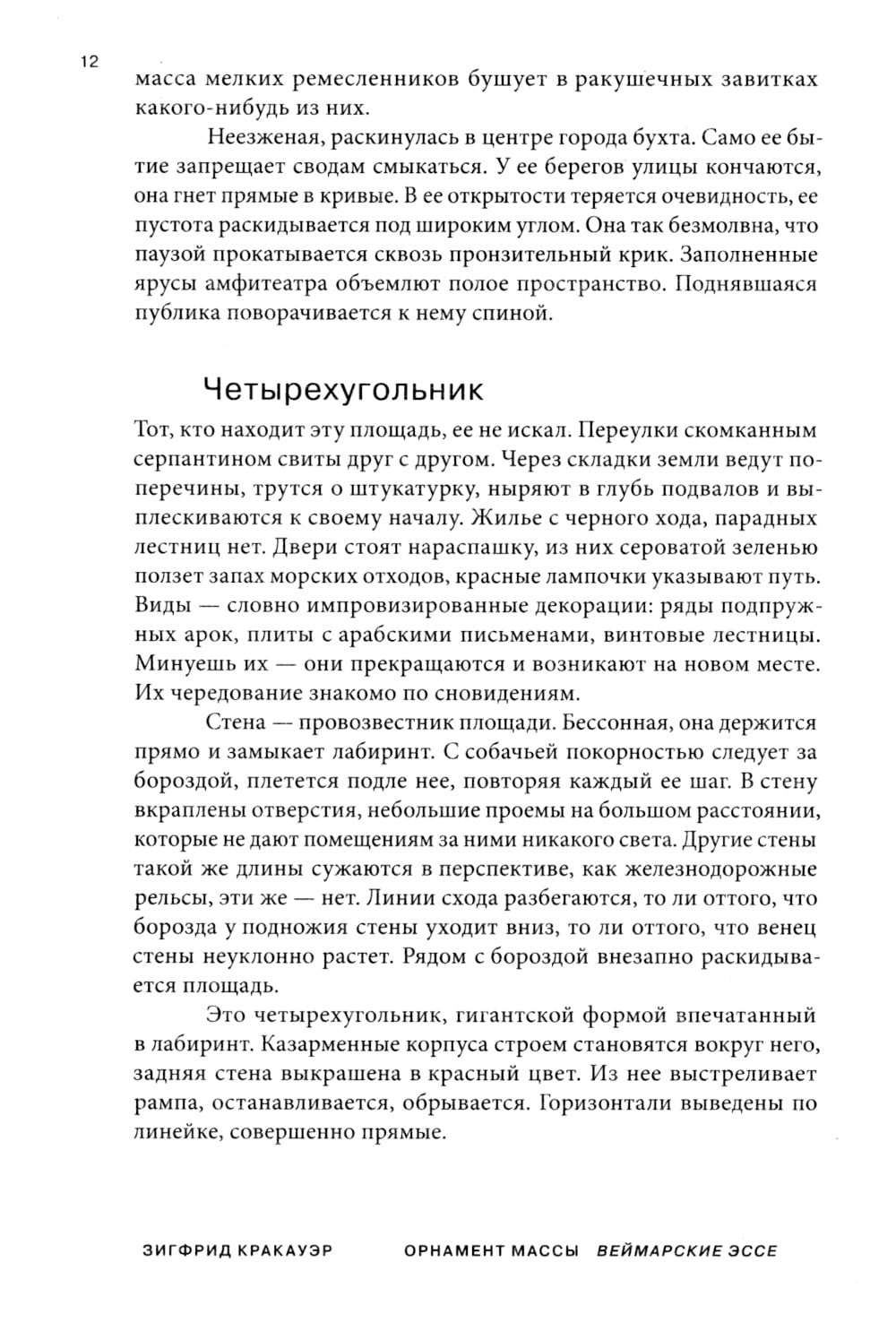 12

масса мелких ремесленников бушует в ракушечных завитках какого-нибудь из них.

Неезженая, раскинулась в центре города бухта. Само ее бытие запрещает сводам смыкаться. У ее берегов улицы кончаются, она гнет прямые в кривые. В ее открытости теряется очевидность, ее пустота раскидывается под широким углом. Она так безмолвна, что паузой прокатывается сквозь пронзительный крик. Заполненные ярусы амфитеатра объемлют полое пространство. Поднявшаяся публика поворачивается к нему спиной.

Четырехугольник

Тот, кто находит эту площадь, ее не искал. Переулки скомканным серпантином свиты друг с другом. Через складки земли ведут поперечины, трутся о штукатурку, ныряют в глубь подвалов и выплескиваются к своему началу. Жилье с черного хода, парадных лестниц нет. Двери стоят нараспашку, из них сероватой зеленью ползет запах морских отходов, красные лампочки указывают путь. Виды — словно импровизированные декорации: ряды подпружных арок, плиты с арабскими письменами, винтовые лестницы. Минуешь их — они прекращаются и возникают на новом месте. Их чередование знакомо по сновидениям.

Стена — провозвестник площади. Бессонная, она держится прямо и замыкает лабиринт. С собачьей покорностью следует за бороздой, плетется подле нее, повторяя каждый ее шаг. В стену вкраплены отверстия, небольшие проемы на большом расстоянии, которые не дают помещениям за ними никакого света. Другие стены такой же длины сужаются в перспективе, как железнодорожные рельсы, эти же — нет. Линии схода разбегаются, то ли оттого, что борозда у подножия стены уходит вниз, то ли оттого, что венец стены неуклонно растет. Рядом с бороздой внезапно раскидывается площадь.

Это четырехугольник, гигантской формой впечатанный в лабиринт. Казарменные корпуса строем становятся вокруг него, задняя стена выкрашена в красный цвет. Из нее выстреливает рампа, останавливается, обрывается. Горизонтали выведены по линейке, совершенно прямые.

ЗИГФРИД КРАКАУЭР ОРНАМЕНТ МАССЫ ВЕЙМАРСКИЕ ЭССЕ